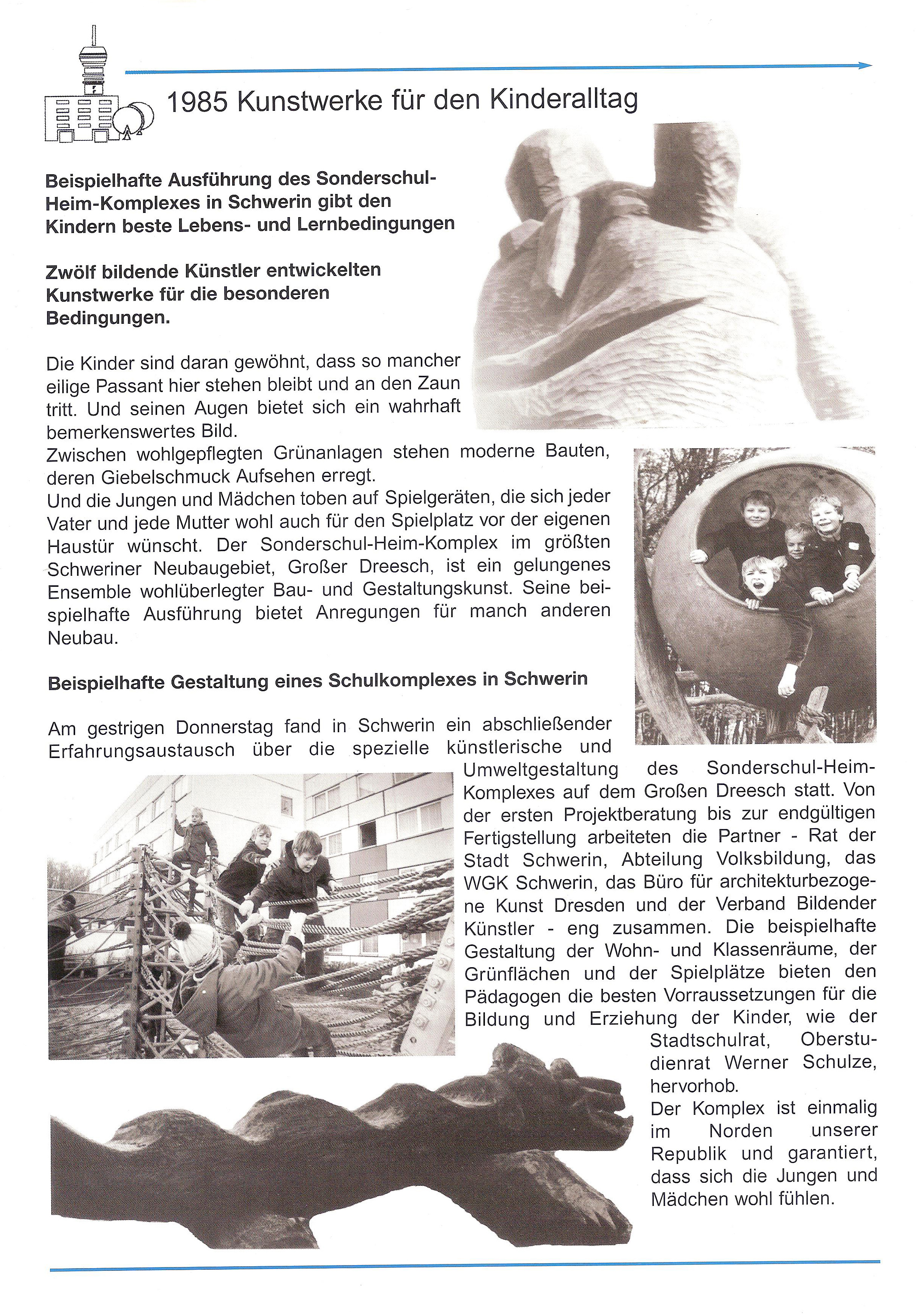 1985 Kunstwerke für den Kinderalltag

Beispielhafte Ausführung des Sonderschul-Heim-Komplexes in Schwerin gibt den Kindern beste Lebens- und Lernbedingungen

Zwölf bildende Künstler entwickelten Kunstwerke für die besonderen Bedingungen.

Die Kinder sind daran gewöhnt, dass so mancher eilige Passant hier stehen bleibt und an den Zaun tritt. Und seinen Augen bietet sich ein wahrhaft bemerkenswertes Bild.
Zwischen wohlgepflegten Grünanlagen stehen moderne Bauten, deren Giebelschmuck Aufsehen erregt.
Und die Jungen und Mädchen toben auf Spielgeräten, die sich jeder Vater und jede Mutter wohl auch für den Spielplatz vor der eigenen Haustür wünscht. Der Sonderschul-Heim-Komplex im größten Schweriner Neubaugebiet, Großer Dreesch, ist ein gelungenes Ensemble wohlüberlegter Bau- und Gestaltungskunst. Seine beispielhafte Ausführung bietet Anregungen für manch anderen Neubau.

Beispielhafte Gestaltung eines Schulkomplexes in Schwerin

Am gestrigen Donnerstag fand in Schwerin ein abschließender Erfahrungsaustausch über die spezielle künstlerische und Umweltgestaltung des Sonderschul-Heim-Komplexes auf dem Großen Dreesch statt. Von der ersten Projektberatung bis zur endgültigen Fertigstellung arbeiteten die Partner - Rat der Stadt Schwerin, Abteilung Volksbildung, das WGK Schwerin, das Büro für architekturbezogene Kunst Dresden und der Verband Bildender Künstler - eng zusammen. Die beispielhafte Gestaltung der Wohn- und Klassenräume, der Grünflächen und der Spielplätze bieten den Pädagogen die besten Vorraussetzungen für die Bildung und Erziehung der Kinder, wie der Stadtschulrat, Oberstudienrat Werner Schulze, hervorhob.
Der Komplex ist einmalig im Norden unserer Republik und garantiert, dass sich die Jungen und Mädchen wohl fühlen.